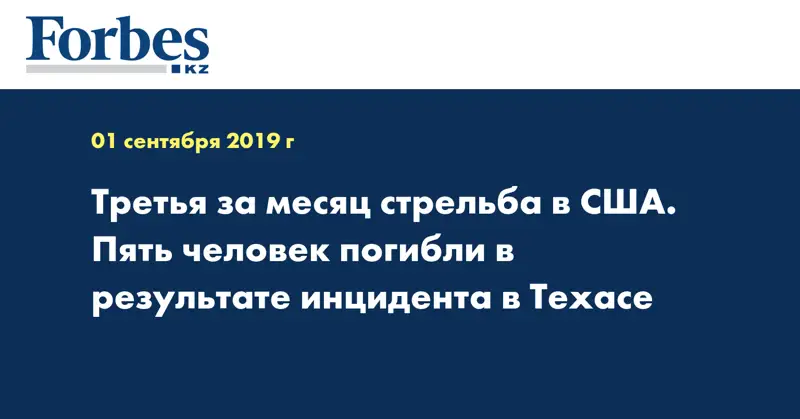 Forbes
KZ

01 сентября 2019 г

Третья за месяц стрельба в США. Пять человек погибли в результате инцидента в Техасе